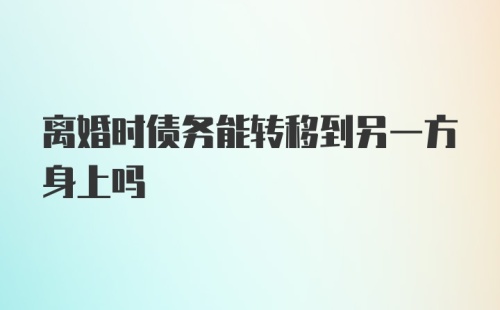 离婚时债务能转移到另一方身上吗